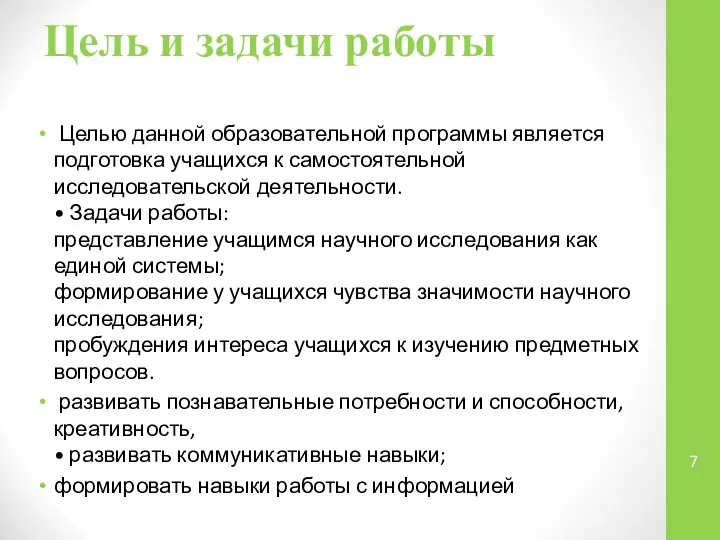 Цель и задачи работы

• Целью данной образовательной программы является подготовка учащихся к самостоятельной исследовательской деятельности.
• Задачи работы:
представление учащимся научного исследования как единой системы;
формирование у учащихся чувства значимости научного исследования;
пробуждения интереса учащихся к изучению предметных вопросов.

• развивать познавательные потребности и способности, креативность,
• развивать коммуникативные навыки;

• формировать навыки работы с информацией

7